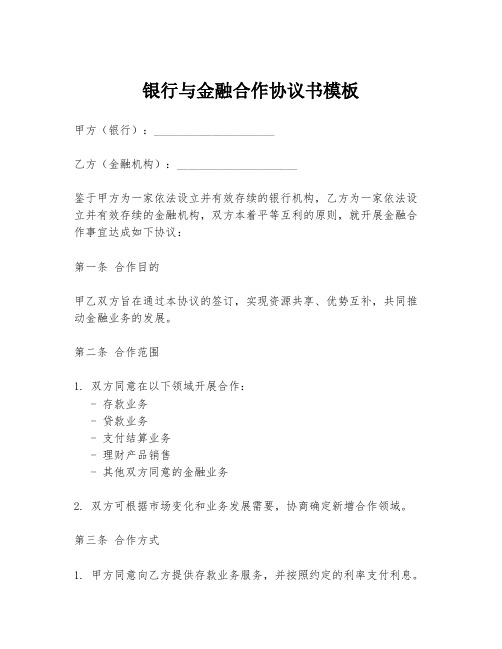 银行与金融合作协议书模板

甲方（银行）：____________________

乙方（金融机构）：____________________

鉴于甲方为一家依法设立并有效存续的银行机构，乙方为一家依法设立并有效存续的金融机构，双方本着平等互利的原则，就开展金融合作事宜达成如下协议：

第一条 合作目的

甲乙双方旨在通过本协议的签订，实现资源共享、优势互补，共同推动金融业务的发展。

第二条 合作范围

1. 双方同意在以下领域开展合作：
- 存款业务
- 贷款业务
- 支付结算业务
- 理财产品销售
- 其他双方同意的金融业务

2. 双方可根据市场变化和业务发展需要，协商确定新增合作领域。

第三条 合作方式

1. 甲方同意向乙方提供存款业务服务，并按照约定的利率支付利息。